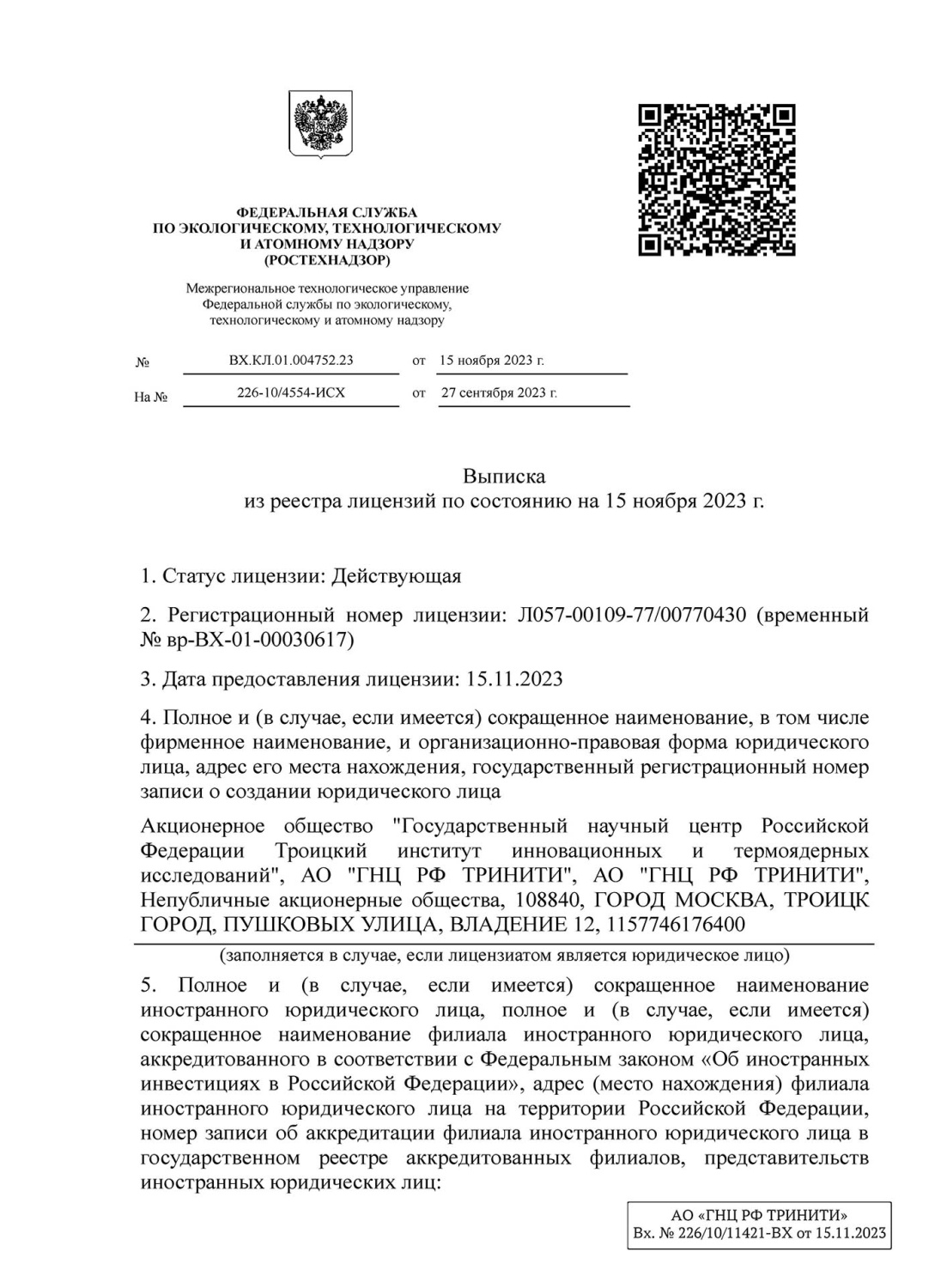 ФЕДЕРАЛЬНАЯ СЛУЖБА
ПО ЭКОЛОГИЧЕСКОМУ, ТЕХНОЛОГИЧЕСКОМУ
И АТОМНОМУ НАДЗОРУ
(РОСТЕХНАДЗОР)

Межрегиональное технологическое управление
Федеральной службы по экологическому,
технологическому и атомному надзору

№ ВХ.КЛ.01.004752.23 от 15 ноября 2023 г.

На № 226-10/4554-ИСХ от 27 сентября 2023 г.

Выписка
из реестра лицензий по состоянию на 15 ноября 2023 г.

1. Статус лицензии: Действующая

2. Регистрационный номер лицензии: Л057-00109-77/00770430 (временный № вр-ВХ-01-00030617)

3. Дата предоставления лицензии: 15.11.2023

4. Полное и (в случае, если имеется) сокращенное наименование, в том числе фирменное наименование, и организационно-правовая форма юридического лица, адрес его места нахождения, государственный регистрационный номер записи о создании юридического лица

Акционерное общество "Государственный научный центр Российской Федерации Троицкий институт инновационных и термоядерных исследований", АО "ГНЦ РФ ТРИНИТИ", АО "ГНЦ РФ ТРИНИТИ", Непубличные акционерные общества, 108840, ГОРОД МОСКВА, ТРОИЦК ГОРОД, ПУШКОВЫХ УЛИЦА, ВЛАДЕНИЕ 12, 1157746176400

(заполняется в случае, если лицензиатом является юридическое лицо)

5. Полное и (в случае, если имеется) сокращенное наименование иностранного юридического лица, полное и (в случае, если имеется) сокращенное наименование филиала иностранного юридического лица, аккредитованного в соответствии с Федеральным законом «Об иностранных инвестициях в Российской Федерации», адрес (место нахождения) филиала иностранного юридического лица на территории Российской Федерации, номер записи об аккредитации филиала иностранного юридического лица в государственном реестре аккредитованных филиалов, представительств иностранных юридических лиц:

АО «ГНЦ РФ ТРИНИТИ»
Вх. № 226/10/11421-ВХ от 15.11.2023